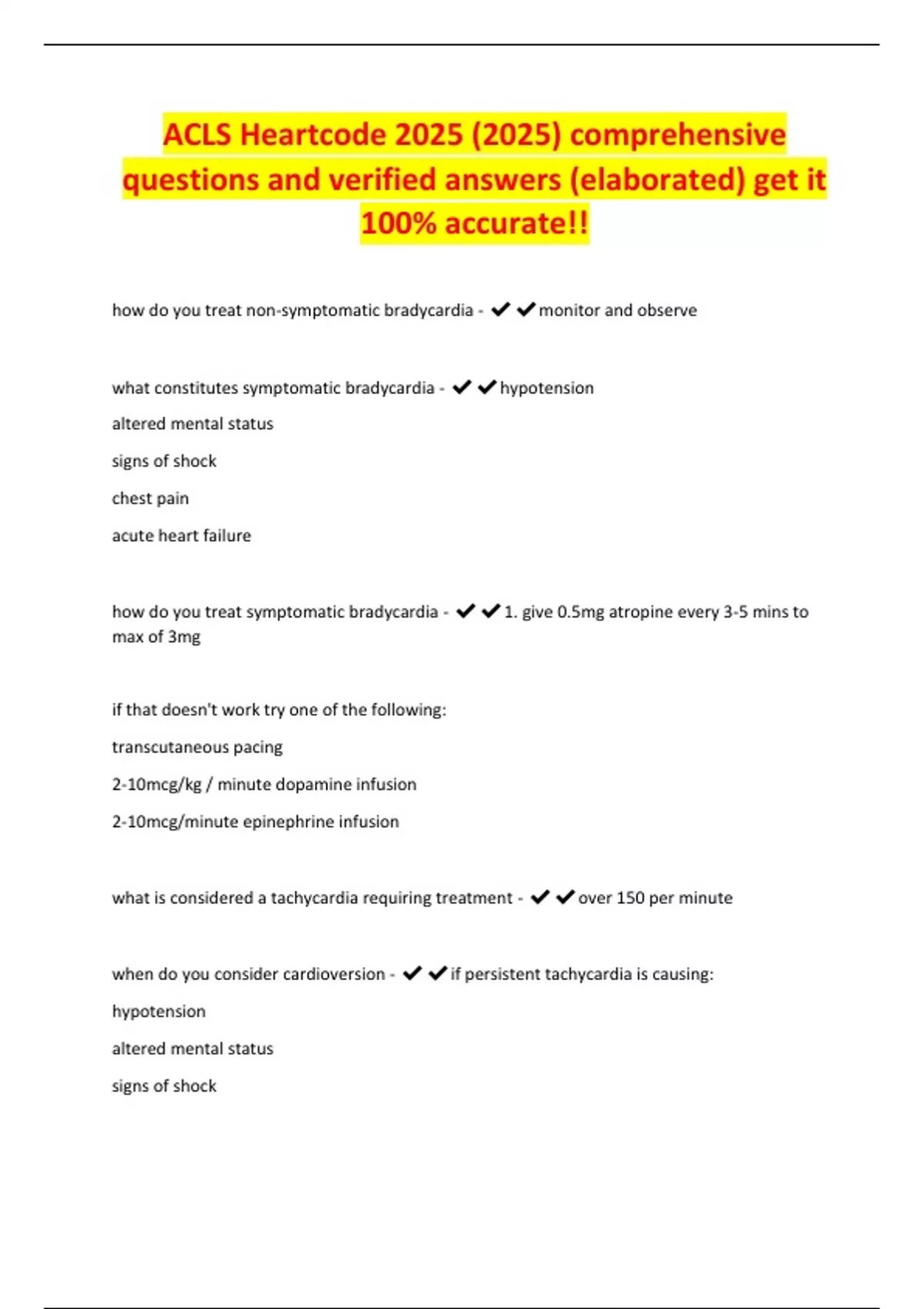 ACLS Heartcode 2025 (2025) comprehensive questions and verified answers (elaborated) get it 100% accurate!!

how do you treat non-symptomatic bradycardia - ✔✔monitor and observe

what constitutes symptomatic bradycardia - ✔✔hypotension

altered mental status

signs of shock

chest pain

acute heart failure

how do you treat symptomatic bradycardia - ✔✔1. give 0.5mg atropine every 3-5 mins to max of 3mg

if that doesn't work try one of the following:

transcutaneous pacing

2-10mcg/kg / minute dopamine infusion

2-10mcg/minute epinephrine infusion

what is considered a tachycardia requiring treatment - ✔✔over 150 per minute

when do you consider cardioversion - ✔✔if persistent tachycardia is causing:

hypotension

altered mental status

signs of shock